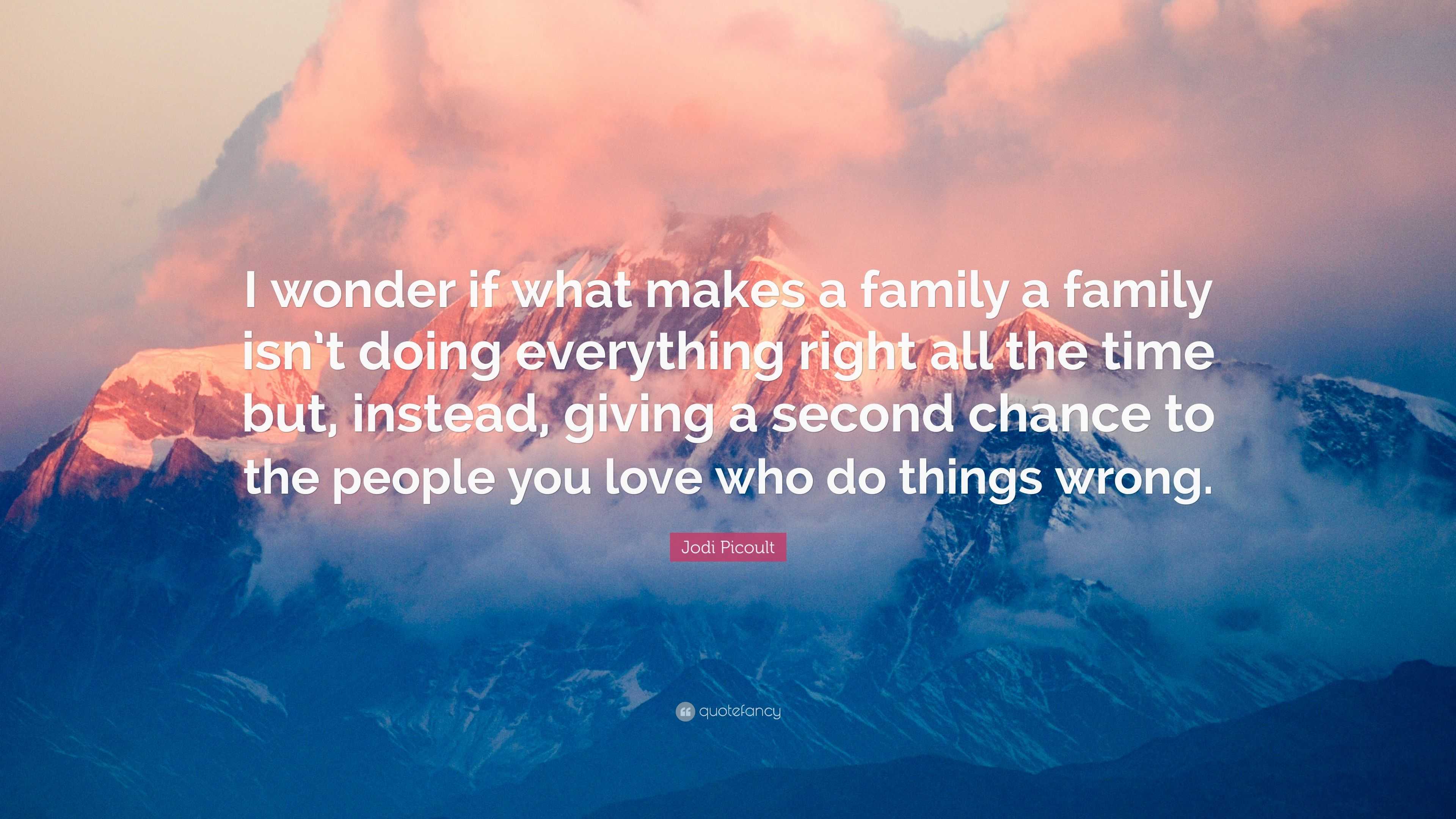 I wonder if what makes a family a family isn't doing everything right all the time but, instead, giving a second chance to the people you love who do things wrong.

Jodi Picoult

quotefancy